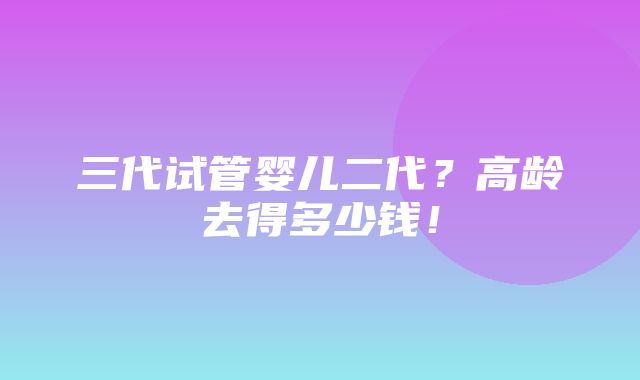 三代试管婴儿二代？高龄去得多少钱！